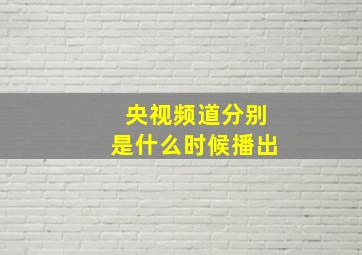 央视频道分别
是什么时候播出